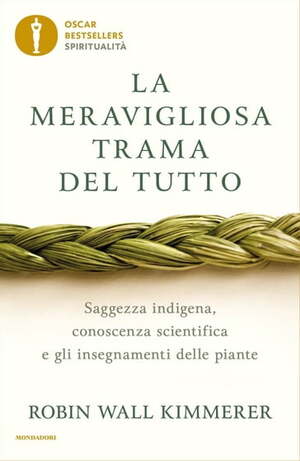 OSCAR
BESTSELLERS
SPIRITUALITÀ

LA MERAVIGLIOSA TRAMA DEL TUTTO

Saggezza indigena, conoscenza scientifica e gli insegnamenti delle piante

ROBIN WALL KIMMERER

MONDADORI